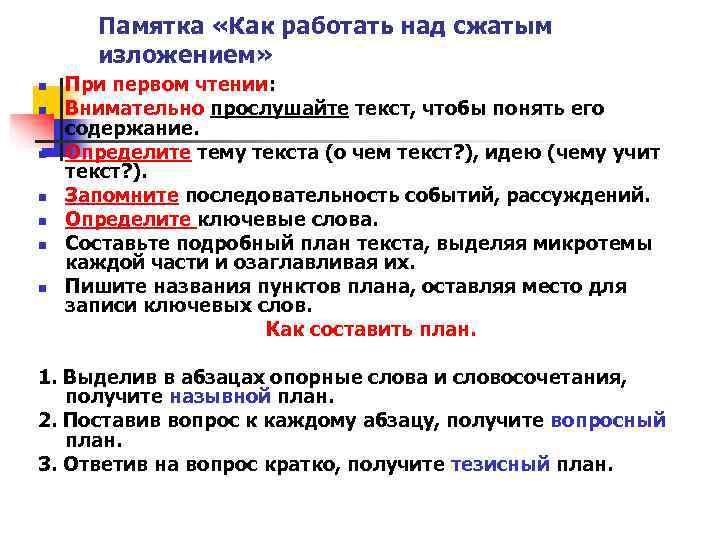 Памятка «Как работать над сжатым изложением»

- При первом чтении:
- Внимательно прослушайте текст, чтобы понять его содержание.
- Определите тему текста (о чем текст?), идею (чему учит текст?).
- Запомните последовательность событий, рассуждений.
- Определите ключевые слова.
- Составьте подробный план текста, выделяя микротемы каждой части и озаглавливая их.
- Пишите названия пунктов плана, оставляя место для записи ключевых слов.

Как составить план.

1. Выделив в абзацах опорные слова и словосочетания, получите назывной план.
2. Поставив вопрос к каждому абзацу, получите вопросный план.
3. Ответив на вопрос кратко, получите тезисный план.